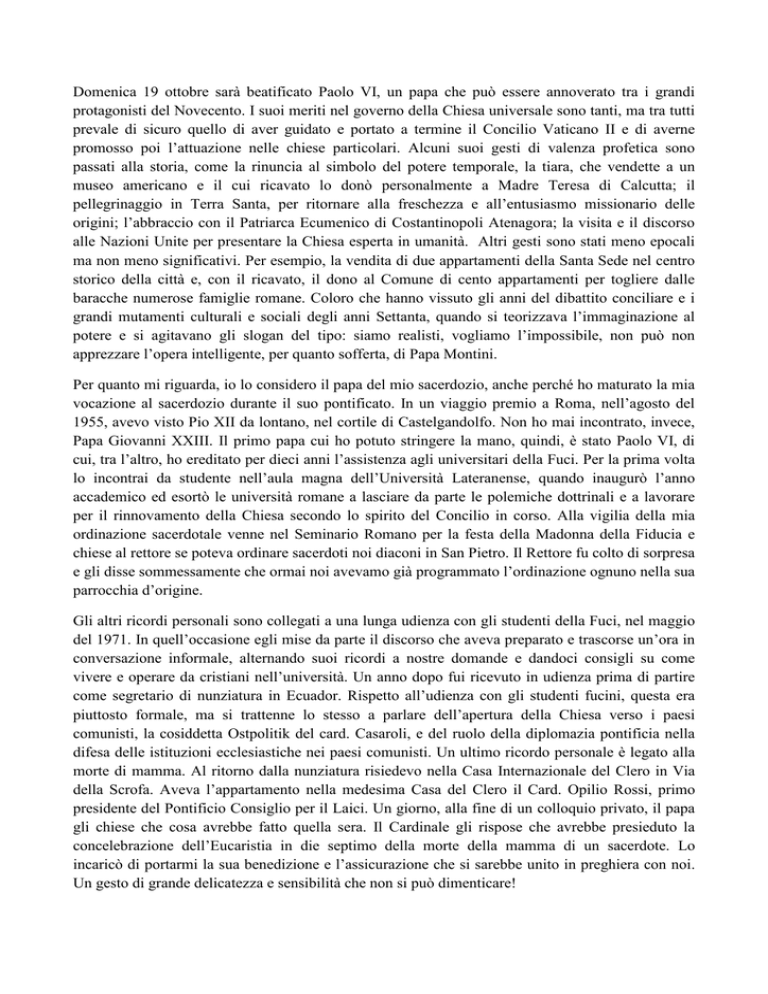 Domenica 19 ottobre sarà beatificato Paolo VI, un papa che può essere annoverato tra i grandi protagonisti del Novecento. I suoi meriti nel governo della Chiesa universale sono tanti, ma tra tutti prevale di sicuro quello di aver guidato e portato a termine il Concilio Vaticano II e di averne promosso poi l'attuazione nelle chiese particolari. Alcuni suoi gesti di valenza profetica sono passati alla storia, come la rinuncia al simbolo del potere temporale, la tiara, che vendette a un museo americano e il cui ricavato lo donò personalmente a Madre Teresa di Calcutta; il pellegrinaggio in Terra Santa, per ritornare alla freschezza e all'entusiasmo missionario delle origini; l'abbraccio con il Patriarca Ecumenico di Costantinopoli Atenagora; la visita e il discorso alle Nazioni Unite per presentare la Chiesa esperta in umanità. Altri gesti sono stati meno epocali ma non meno significativi. Per esempio, la vendita di due appartamenti della Santa Sede nel centro storico della città e, con il ricavato, il dono al Comune di cento appartamenti per togliere dalle baracche numerose famiglie romane. Coloro che hanno vissuto gli anni del dibattito conciliare e i grandi mutamenti culturali e sociali degli anni Settanta, quando si teorizzava l'immaginazione al potere e si agitavano gli slogan del tipo: siamo realisti, vogliamo l'impossibile, non può non apprezzare l'opera intelligente, per quanto sofferta, di Papa Montini.

Per quanto mi riguarda, io lo considero il papa del mio sacerdozio, anche perché ho maturato la mia vocazione al sacerdozio durante il suo pontificato. In un viaggio premio a Roma, nell'agosto del 1955, avevo visto Pio XII da lontano, nel cortile di Castelgandolfo. Non ho mai incontrato, invece, Papa Giovanni XXIII. Il primo papa cui ho potuto stringere la mano, quindi, è stato Paolo VI, di cui, tra l'altro, ho ereditato per dieci anni l'assistenza agli universitari della Fuci. Per la prima volta lo incontrai da studente nell'aula magna dell'Università Lateranense, quando inaugurò l'anno accademico ed esortò le università romane a lasciare da parte le polemiche dottrinali e a lavorare per il rinnovamento della Chiesa secondo lo spirito del Concilio in corso. Alla vigilia della mia ordinazione sacerdotale venne nel Seminario Romano per la festa della Madonna della Fiducia e chiese al rettore se poteva ordinare sacerdoti noi diaconi in San Pietro. Il Rettore fu colto di sorpresa e gli disse sommessamente che ormai noi avevamo già programmato l'ordinazione ognuno nella sua parrocchia d'origine.

Gli altri ricordi personali sono collegati a una lunga udienza con gli studenti della Fuci, nel maggio del 1971. In quell'occasione egli mise da parte il discorso che aveva preparato e trascorse un'ora in conversazione informale, alternando suoi ricordi a nostre domande e dandoci consigli su come vivere e operare da cristiani nell'università. Un anno dopo fui ricevuto in udienza prima di partire come segretario di nunziatura in Ecuador. Rispetto all'udienza con gli studenti fucini, questa era piuttosto formale, ma si trattenne lo stesso a parlare dell'apertura della Chiesa verso i paesi comunisti, la cosiddetta Ostpolitik del card. Casaroli, e del ruolo della diplomazia pontificia nella difesa delle istituzioni ecclesiastiche nei paesi comunisti. Un ultimo ricordo personale è legato alla morte di mamma. Al ritorno dalla nunziatura risiedevo nella Casa Internazionale del Clero in Via della Scrofa. Aveva l'appartamento nella medesima Casa del Clero il Card. Opilio Rossi, primo presidente del Pontificio Consiglio per il Laici. Un giorno, alla fine di un colloquio privato, il papa gli chiese che cosa avrebbe fatto quella sera. Il Cardinale gli rispose che avrebbe presieduto la concelebrazione dell'Eucaristia in die septimo della morte della mamma di un sacerdote. Lo incaricò di portarmi la sua benedizione e l'assicurazione che si sarebbe unito in preghiera con noi. Un gesto di grande delicatezza e sensibilità che non si può dimenticare!